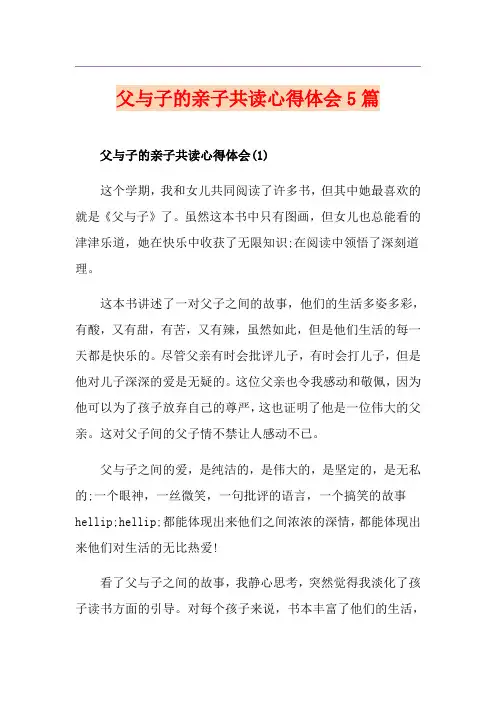 父与子的亲子共读心得体会5篇

父与子的亲子共读心得体会(1)

这个学期，我和女儿共同阅读了许多书，但其中她最喜欢的就是《父与子》了。虽然这本书中只有图画，但女儿也总能看的津津乐道，她在快乐中收获了无限知识;在阅读中领悟了深刻道理。

这本书讲述了一对父子之间的故事，他们的生活多姿多彩，有酸，又有甜，有苦，又有辣，虽然如此，但是他们生活的每一天都是快乐的。尽管父亲有时会批评儿子，有时会打儿子，但是他对儿子深深的爱是无疑的。这位父亲也令我感动和敬佩，因为他可以为了孩子放弃自己的尊严，这也证明了他是一位伟大的父亲。这对父子间的父子情不禁让人感动不已。

父与子之间的爱，是纯洁的，是伟大的，是坚定的，是无私的;一个眼神，一丝微笑，一句批评的语言，一个搞笑的故事hellip;hellip;都能体现出来他们之间浓浓的深情，都能体现出来他们对生活的无比热爱!

看了父与子之间的故事，我静心思考，突然觉得我淡化了孩子读书方面的引导。对每个孩子来说，书本丰富了他们的生活，